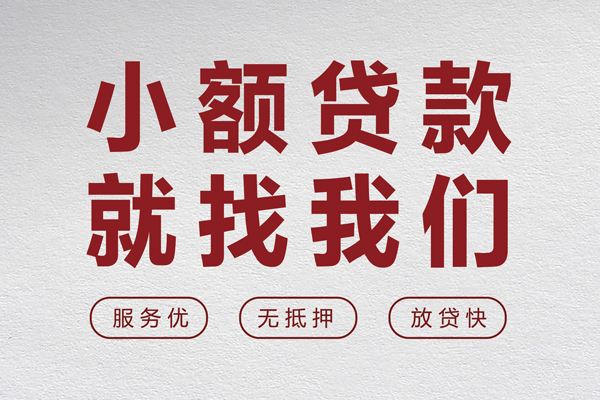 小额贷款
就找我们

服务优

无抵押

放贷快